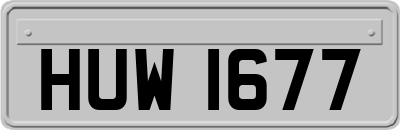 HUW 1677